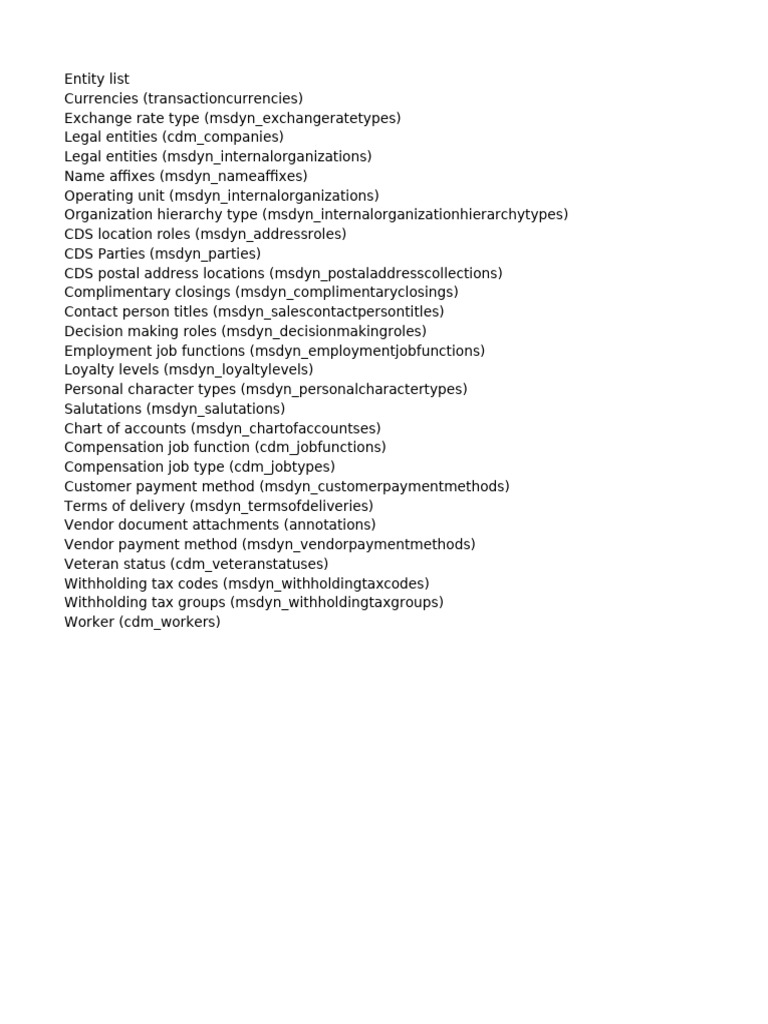 Entity list
Currencies (transactioncurrencies)
Exchange rate type (msdyn_exchangeratetypes)
Legal entities (cdm_companies)
Legal entities (msdyn_internalorganizations)
Name affixes (msdyn_nameaffixes)
Operating unit (msdyn_internalorganizations)
Organization hierarchy type (msdyn_internalorganizationhierarchytypes)
CDS location roles (msdyn_addressroles)
CDS Parties (msdyn_parties)
CDS postal address locations (msdyn_postaladdresscollections)
Complimentary closings (msdyn_complimentaryclosings)
Contact person titles (msdyn_salescontactpersontitles)
Decision making roles (msdyn_decisionmakingroles)
Employment job functions (msdyn_employmentjobfunctions)
Loyalty levels (msdyn_loyaltylevels)
Personal character types (msdyn_personalcharactertypes)
Salutations (msdyn_salutations)
Chart of accounts (msdyn_chartofaccountses)
Compensation job function (cdm_jobfunctions)
Compensation job type (cdm_jobtypes)
Customer payment method (msdyn_customerpaymentmethods)
Terms of delivery (msdyn_termsofdeliveries)
Vendor document attachments (annotations)
Vendor payment method (msdyn_vendorpaymentmethods)
Veteran status (cdm_veteranstatuses)
Withholding tax codes (msdyn_withholdingtaxcodes)
Withholding tax groups (msdyn_withholdingtaxgroups)
Worker (cdm_workers)